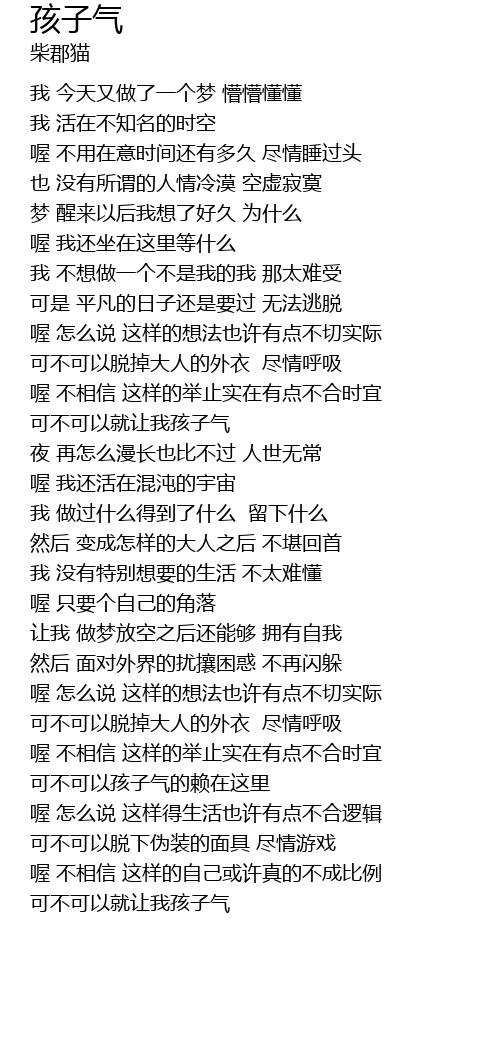 孩子气
柴郡猫

我 今天又做了一个梦 懵懵懂懂
我 活在不知名的时空
喔 不用在意时间还有多久 尽情睡过头
也 没有所谓的人情冷漠 空虚寂寞
梦 醒来以后我想了好久 为什么
喔 我还坐在这里等什么
我 不想做一个不是我的我 那太难受
可是 平凡的日子还是要过 无法逃脱
喔 怎么说 这样的想法也许有点不切实际
可不可以脱掉大人的外衣 尽情呼吸
喔 不相信 这样的举止实在有点不合时宜
可不可以就让我孩子气
夜 再怎么漫长也比不过 人世无常
喔 我还活在混沌的宇宙
我 做过什么得到了什么 留下什么
然后 变成怎样的大人之后 不堪回首
我 没有特别想要的生活 不太难懂
喔 只要个自己的角落
让我 做梦放空之后还能够 拥有自我
然后 面对外界的扰攘困惑 不再闪躲
喔 怎么说 这样的想法也许有点不切实际
可不可以脱掉大人的外衣 尽情呼吸
喔 不相信 这样的举止实在有点不合时宜
可不可以孩子气的赖在这里
喔 怎么说 这样得生活也许有点不合逻辑
可不可以脱下伪装的面具 尽情游戏
喔 不相信 这样的自己或许真的不成比例
可不可以就让我孩子气